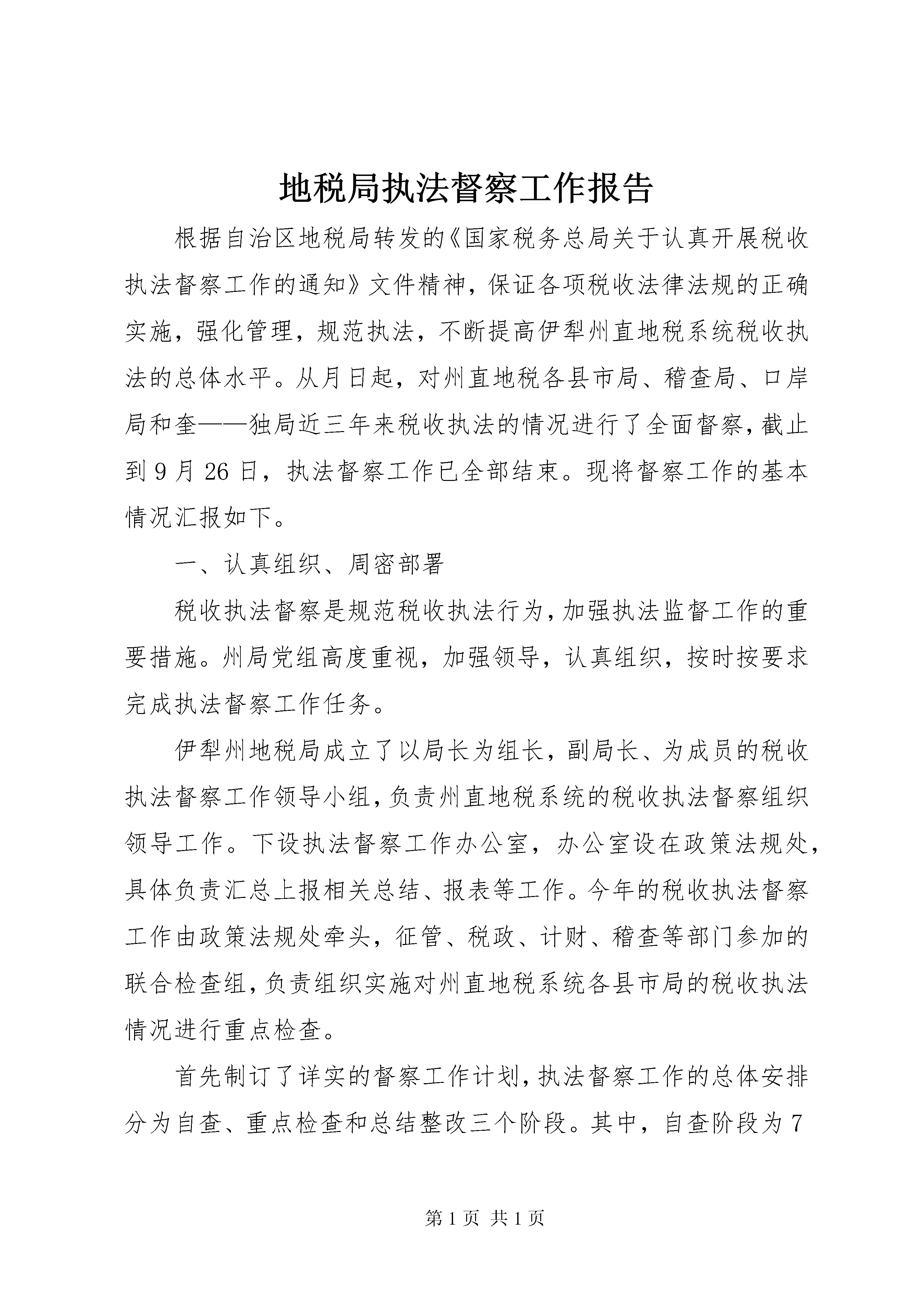 地税局执法督察工作报告

根据自治区地税局转发的《国家税务总局关于认真开展税收执法督察工作的通知》文件精神，保证各项税收法律法规的正确实施，强化管理，规范执法，不断提高伊犁州直地税系统税收执法的总体水平。从月日起，对州直地税各县市局、稽查局、口岸局和奎——独局近三年来税收执法的情况进行了全面督察，截止到9月26日，执法督察工作已全部结束。现将督察工作的基本情况汇报如下。

一、认真组织、周密部署

税收执法督察是规范税收执法行为，加强执法监督工作的重要措施。州局党组高度重视，加强领导，认真组织，按时按要求完成执法督察工作任务。

伊犁州地税局成立了以局长为组长，副局长、为成员的税收执法督察工作领导小组，负责州直地税系统的税收执法督察组织领导工作。下设执法督察工作办公室，办公室设在政策法规处，具体负责汇总上报相关总结、报表等工作。今年的税收执法督察工作由政策法规处牵头，征管、税政、计财、稽查等部门参加的联合检查组，负责组织实施对州直地税系统各县市局的税收执法情况进行重点检查。

首先制订了详实的督察工作计划，执法督察工作的总体安排分为自查、重点检查和总结整改三个阶段。其中，自查阶段为7

第1页 共1页